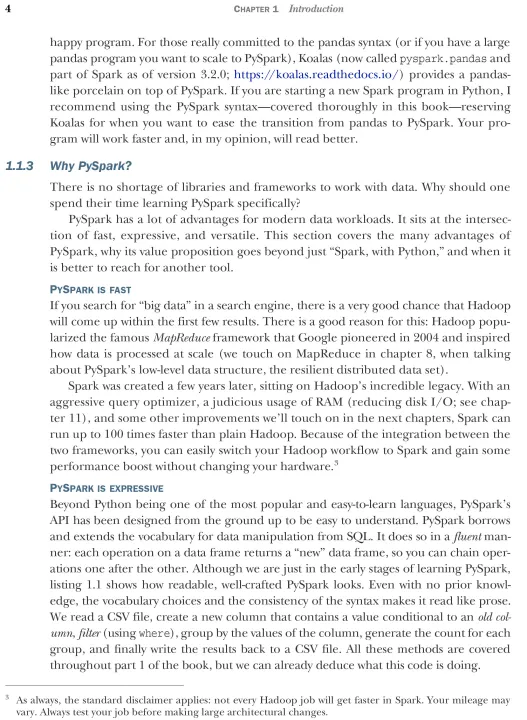 4 CHAPTER 1 Introduction

happy program. For those really committed to the pandas syntax (or if you have a large pandas program you want to scale to PySpark), Koalas (now called pyspark.pandas and part of Spark as of version 3.2.0; https://koalas.readthedocs.io/) provides a pandas-like porcelain on top of PySpark. If you are starting a new Spark program in Python, I recommend using the PySpark syntax—covered thoroughly in this book—reserving Koalas for when you want to ease the transition from pandas to PySpark. Your program will work faster and, in my opinion, will read better.

1.1.3 Why PySpark?

There is no shortage of libraries and frameworks to work with data. Why should one spend their time learning PySpark specifically?

PySpark has a lot of advantages for modern data workloads. It sits at the intersection of fast, expressive, and versatile. This section covers the many advantages of PySpark, why its value proposition goes beyond just "Spark, with Python," and when it is better to reach for another tool.

PYSPARK IS FAST

If you search for "big data" in a search engine, there is a very good chance that Hadoop will come up within the first few results. There is a good reason for this: Hadoop popularized the famous MapReduce framework that Google pioneered in 2004 and inspired how data is processed at scale (we touch on MapReduce in chapter 8, when talking about PySpark's low-level data structure, the resilient distributed data set).

Spark was created a few years later, sitting on Hadoop's incredible legacy. With an aggressive query optimizer, a judicious usage of RAM (reducing disk I/O; see chapter 11), and some other improvements we'll touch on in the next chapters, Spark can run up to 100 times faster than plain Hadoop. Because of the integration between the two frameworks, you can easily switch your Hadoop workflow to Spark and gain some performance boost without changing your hardware.$^3$

PYSPARK IS EXPRESSIVE

Beyond Python being one of the most popular and easy-to-learn languages, PySpark's API has been designed from the ground up to be easy to understand. PySpark borrows and extends the vocabulary for data manipulation from SQL. It does so in a fluent manner: each operation on a data frame returns a "new" data frame, so you can chain operations one after the other. Although we are just in the early stages of learning PySpark, listing 1.1 shows how readable, well-crafted PySpark looks. Even with no prior knowledge, the vocabulary choices and the consistency of the syntax makes it read like prose. We read a CSV file, create a new column that contains a value conditional to an old column, filter (using where), group by the values of the column, generate the count for each group, and finally write the results back to a CSV file. All these methods are covered throughout part 1 of the book, but we can already deduce what this code is doing.

$^3$ As always, the standard disclaimer applies: not every Hadoop job will get faster in Spark. Your mileage may vary. Always test your job before making large architectural changes.